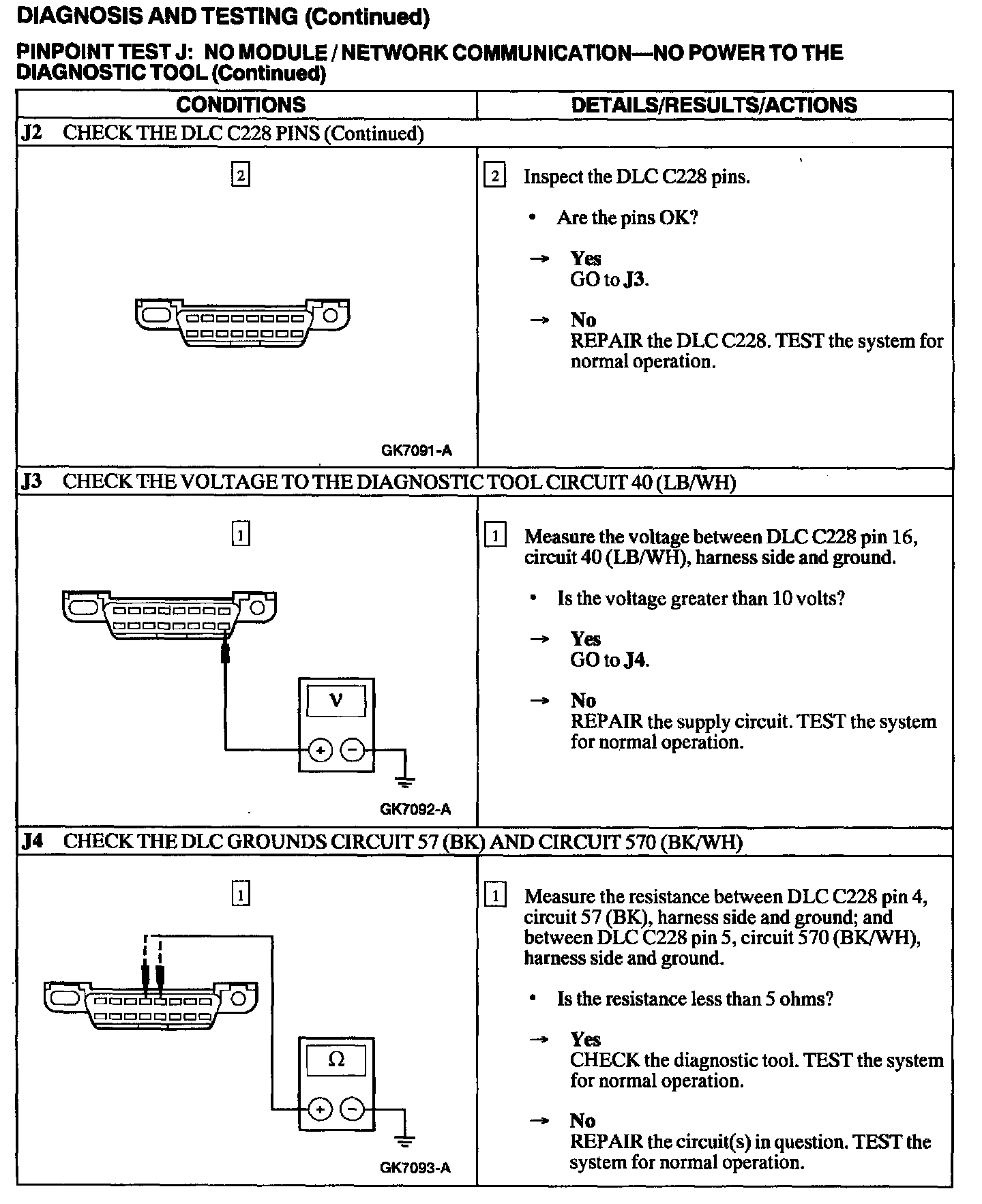 DIAGNOSIS AND TESTING (Continued)

PINPOINT TEST J: NO MODULE / NETWORK COMMUNICATION—NO POWER TO THE DIAGNOSTIC TOOL (Continued)

| CONDITIONS | DETAILS/RESULTS/ACTIONS |
|---|---|
| J2 CHECK THE DLC C228 PINS (Continued) | |
| 2 GK7091-A | 2 Inspect the DLC C228 pins. • Are the pins OK? → Yes GO to J3. → No REPAIR the DLC C228. TEST the system for normal operation. |
| J3 CHECK THE VOLTAGE TO THE DIAGNOSTIC TOOL CIRCUIT 40 (LB/WH) | |
| 1 V + − GK7092-A | 1 Measure the voltage between DLC C228 pin 16, circuit 40 (LB/WH), harness side and ground. • Is the voltage greater than 10 volts? → Yes GO to J4. → No REPAIR the supply circuit. TEST the system for normal operation. |
| J4 CHECK THE DLC GROUNDS CIRCUIT 57 (BK) AND CIRCUIT 570 (BK/WH) | |
| 1 Ω + − GK7093-A | 1 Measure the resistance between DLC C228 pin 4, circuit 57 (BK), harness side and ground; and between DLC C228 pin 5, circuit 570 (BK/WH), harness side and ground. • Is the resistance less than 5 ohms? → Yes CHECK the diagnostic tool. TEST the system for normal operation. → No REPAIR the circuit(s) in question. TEST the system for normal operation. |